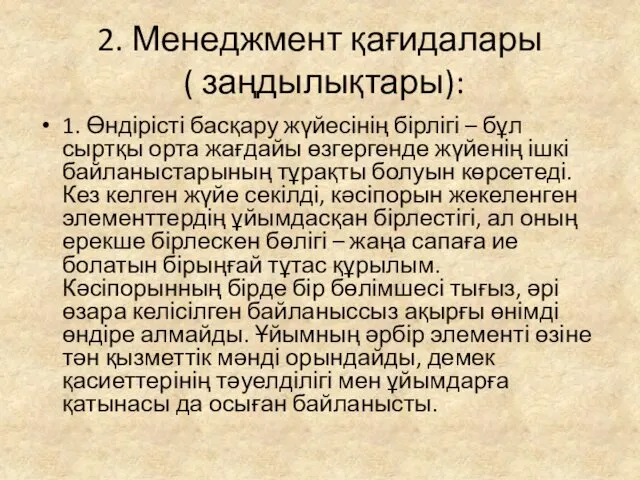 2. Менеджмент қағидалары ( заңдылықтары):

• 1. Өндірісті басқару жүйесінің бірлігі – бұл сыртқы орта жағдайы өзгергенде жүйенің ішкі байланыстарының тұрақты болуын көрсетеді. Кез келген жүйе секілді, кәсіпорын жекеленген элементтердің ұйымдасқан бірлестігі, ал оның ерекше бірлескен бөлігі – жаңа сапаға ие болатын бірыңғай тұтас құрылым. Кәсіпорынның бірде бір бөлімшесі тығыз, әрі өзара келісілген байланыссыз ақырғы өнімді өндіре алмайды. Ұйымның әрбір элементі өзіне тән қызметтік мәнді орындайды, демек қасиеттерінің тәуелділігі мен ұйымдарға қатынасы да осыған байланысты.